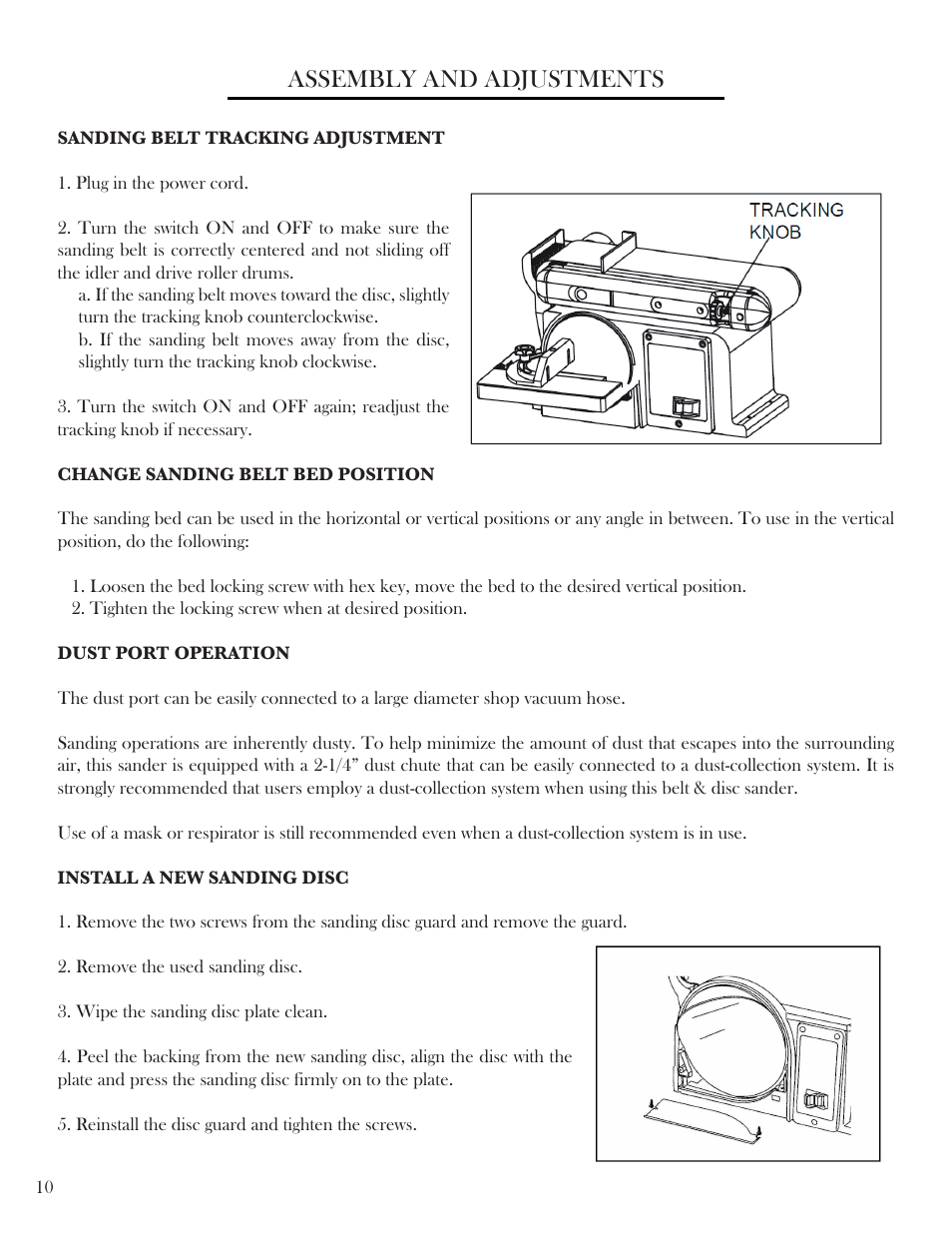 ASSEMBLY AND ADJUSTMENTS

SANDING BELT TRACKING ADJUSTMENT

1. Plug in the power cord.

2. Turn the switch ON and OFF to make sure the sanding belt is correctly centered and not sliding off the idler and drive roller drums.

a. If the sanding belt moves toward the disc, slightly turn the tracking knob counterclockwise.

b. If the sanding belt moves away from the disc, slightly turn the tracking knob clockwise.

3. Turn the switch ON and OFF again; readjust the tracking knob if necessary.

TRACKING KNOB

CHANGE SANDING BELT BED POSITION

The sanding bed can be used in the horizontal or vertical positions or any angle in between. To use in the vertical position, do the following:

1. Loosen the bed locking screw with hex key, move the bed to the desired vertical position.
2. Tighten the locking screw when at desired position.

DUST PORT OPERATION

The dust port can be easily connected to a large diameter shop vacuum hose.

Sanding operations are inherently dusty. To help minimize the amount of dust that escapes into the surrounding air, this sander is equipped with a 2-1/4” dust chute that can be easily connected to a dust-collection system. It is strongly recommended that users employ a dust-collection system when using this belt & disc sander.

Use of a mask or respirator is still recommended even when a dust-collection system is in use.

INSTALL A NEW SANDING DISC

1. Remove the two screws from the sanding disc guard and remove the guard.

2. Remove the used sanding disc.

3. Wipe the sanding disc plate clean.

4. Peel the backing from the new sanding disc, align the disc with the plate and press the sanding disc firmly on to the plate.

5. Reinstall the disc guard and tighten the screws.

10